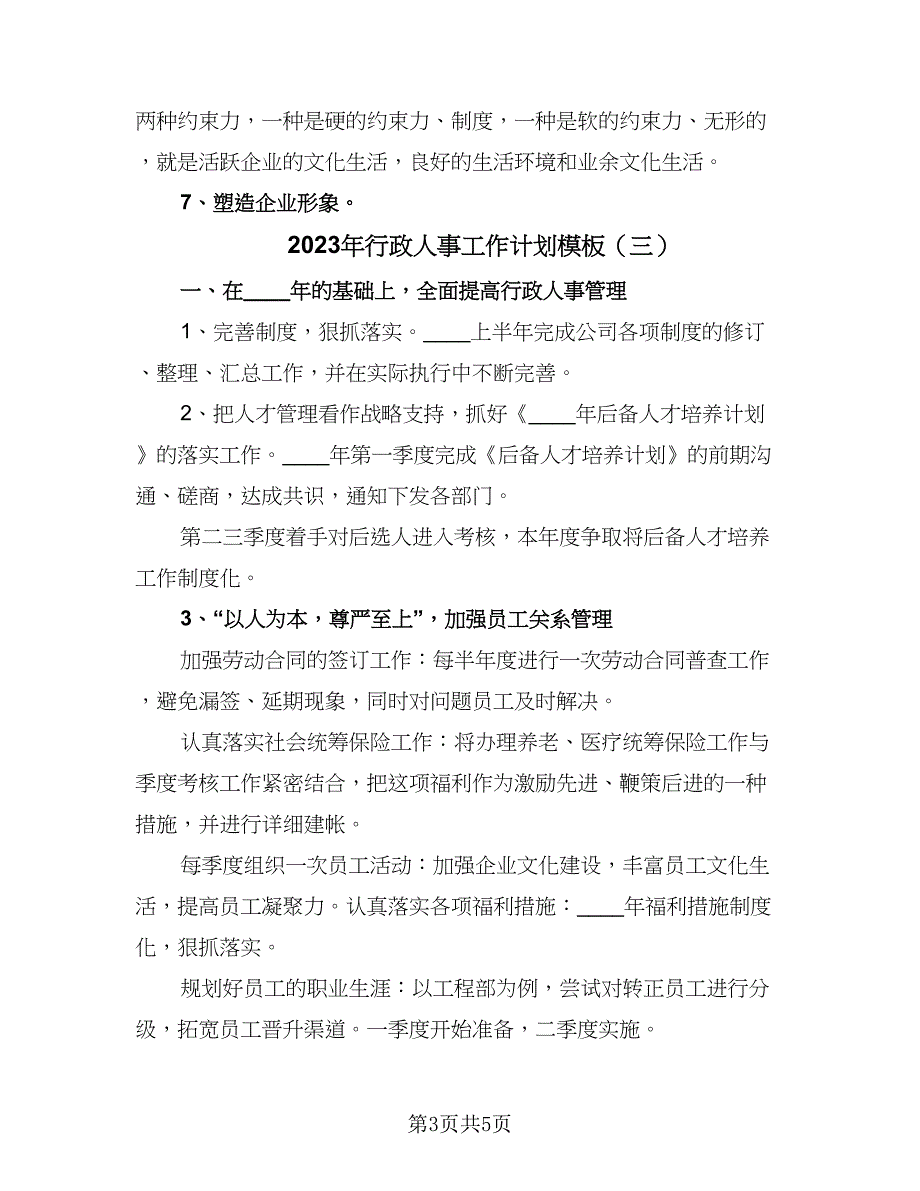 两种约束力，一种是硬的约束力、制度，一种是软的约束力、无形的，就是活跃企业的文化生活，良好的生活环境和业余文化生活。

7、塑造企业形象。

2023年行政人事工作计划模板（三）

一、在____年的基础上，全面提高行政人事管理

1、完善制度，狠抓落实。____上半年完成公司各项制度的修订、整理、汇总工作，并在实际执行中不断完善。

2、把人才管理看作战略支持，抓好《____年后备人才培养计划》的落实工作。____年第一季度完成《后备人才培养计划》的前期沟通、磋商，达成共识，通知下发各部门。

第二三季度着手对后选人进入考核，本年度争取将后备人才培养工作制度化。

3、“以人为本，尊严至上”，加强员工关系管理

加强劳动合同的签订工作：每半年度进行一次劳动合同普查工作，避免漏签、延期现象，同时对问题员工及时解决。

认真落实社会统筹保险工作：将办理养老、医疗统筹保险工作与季度考核工作紧密结合，把这项福利作为激励先进、鞭策后进的一种措施，并进行详细建帐。

每季度组织一次员工活动：加强企业文化建设，丰富员工文化生活，提高员工凝聚力。认真落实各项福利措施：____年福利措施制度化，狠抓落实。

规划好员工的职业生涯：以工程部为例，尝试对转正员工进行分级，拓宽员工晋升渠道。一季度开始准备，二季度实施。

第3页共5页